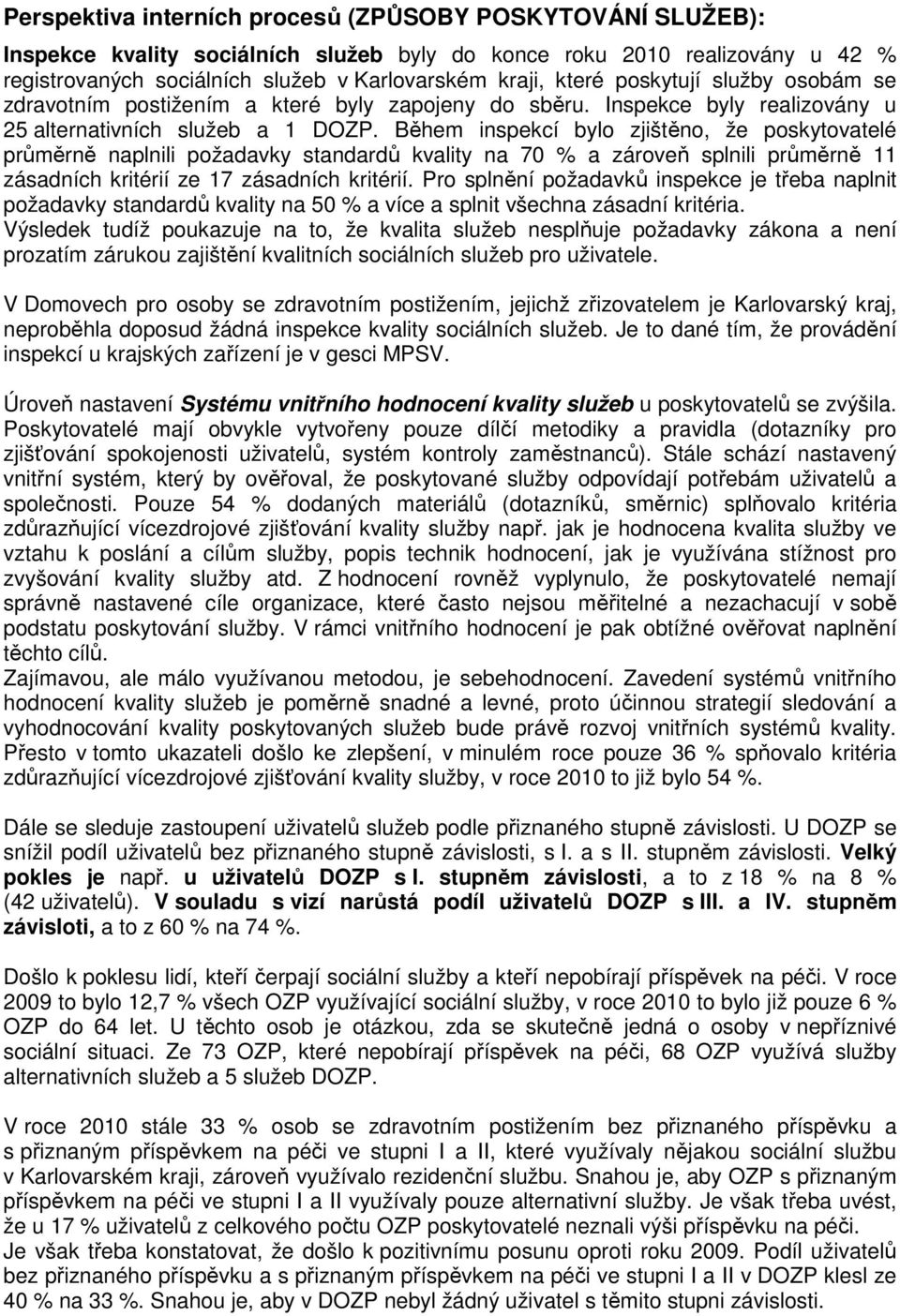 Perspektiva interních procesů (ZPŮSOBY POSKYTOVÁNÍ SLUŽEB):

Inspekce kvality sociálních služeb byly do konce roku 2010 realizovány u 42 % registrovaných sociálních služeb v Karlovarském kraji, které poskytují služby osobám se zdravotním postižením a které byly zapojeny do sběru. Inspekce byly realizovány u 25 alternativních služeb a 1 DOZP. Během inspekcí bylo zjištěno, že poskytovatelé průměrně naplnili požadavky standardů kvality na 70 % a zároveň splnili průměrně 11 zásadních kritérií ze 17 zásadních kritérií. Pro splnění požadavků inspekce je třeba naplnit požadavky standardů kvality na 50 % a více a splnit všechna zásadní kritéria.
Výsledek tudíž poukazuje na to, že kvalita služeb nesplňuje požadavky zákona a není prozatím zárukou zajištění kvalitních sociálních služeb pro uživatele.

V Domovech pro osoby se zdravotním postižením, jejichž zřizovatelem je Karlovarský kraj, neproběhla doposud žádná inspekce kvality sociálních služeb. Je to dané tím, že provádění inspekcí u krajských zařízení je v gesci MPSV.

Úroveň nastavení Systému vnitřního hodnocení kvality služeb u poskytovatelů se zvýšila. Poskytovatelé mají obvykle vytvořeny pouze dílčí metodiky a pravidla (dotazníky pro zjišťování spokojenosti uživatelů, systém kontroly zaměstnanců). Stále schází nastavený vnitřní systém, který by ověřoval, že poskytované služby odpovídají potřebám uživatelů a společnosti. Pouze 54 % dodaných materiálů (dotazníků, směrnic) splňovalo kritéria zdůrazňující vícezdrojové zjišťování kvality služby např. jak je hodnocena kvalita služby ve vztahu k poslání a cílům služby, popis technik hodnocení, jak je využívána stížnost pro zvyšování kvality služby atd. Z hodnocení rovněž vyplynulo, že poskytovatelé nemají správně nastavené cíle organizace, které často nejsou měřitelné a nezachacují v sobě podstatu poskytování služby. V rámci vnitřního hodnocení je pak obtížné ověřovat naplnění těchto cílů.
Zajímavou, ale málo využívanou metodou, je sebehodnocení. Zavedení systémů vnitřního hodnocení kvality služeb je poměrně snadné a levné, proto účinnou strategií sledování a vyhodnocování kvality poskytovaných služeb bude právě rozvoj vnitřních systémů kvality. Přesto v tomto ukazateli došlo ke zlepšení, v minulém roce pouze 36 % spňovalo kritéria zdůrazňující vícezdrojové zjišťování kvality služby, v roce 2010 to již bylo 54 %.

Dále se sleduje zastoupení uživatelů služeb podle přiznaného stupně závislosti. U DOZP se snížil podíl uživatelů bez přiznaného stupně závislosti, s I. a s II. stupněm závislosti. Velký pokles je např. u uživatelů DOZP s I. stupněm závislosti, a to z 18 % na 8 % (42 uživatelů). V souladu s vizí narůstá podíl uživatelů DOZP s III. a IV. stupněm závisloti, a to z 60 % na 74 %.

Došlo k poklesu lidí, kteří čerpají sociální služby a kteří nepobírají příspěvek na péči. V roce 2009 to bylo 12,7 % všech OZP využívající sociální služby, v roce 2010 to bylo již pouze 6 % OZP do 64 let. U těchto osob je otázkou, zda se skutečně jedná o osoby v nepříznivé sociální situaci. Ze 73 OZP, které nepobírají příspěvek na péči, 68 OZP využívá služby alternativních služeb a 5 služeb DOZP.

V roce 2010 stále 33 % osob se zdravotním postižením bez přiznaného příspěvku a s přiznaným příspěvkem na péči ve stupni I a II, které využívaly nějakou sociální službu v Karlovarském kraji, zároveň využívalo rezidenční službu. Snahou je, aby OZP s přiznaným příspěvkem na péči ve stupni I a II využívaly pouze alternativní služby. Je však třeba uvést, že u 17 % uživatelů z celkového počtu OZP poskytovatelé neznali výši příspěvku na péči.
Je však třeba konstatovat, že došlo k pozitivnímu posunu oproti roku 2009. Podíl uživatelů bez přiznaného příspěvku a s přiznaným příspěvkem na péči ve stupni I a II v DOZP klesl ze 40 % na 33 %. Snahou je, aby v DOZP nebyl žádný uživatel s těmito stupni závislosti.